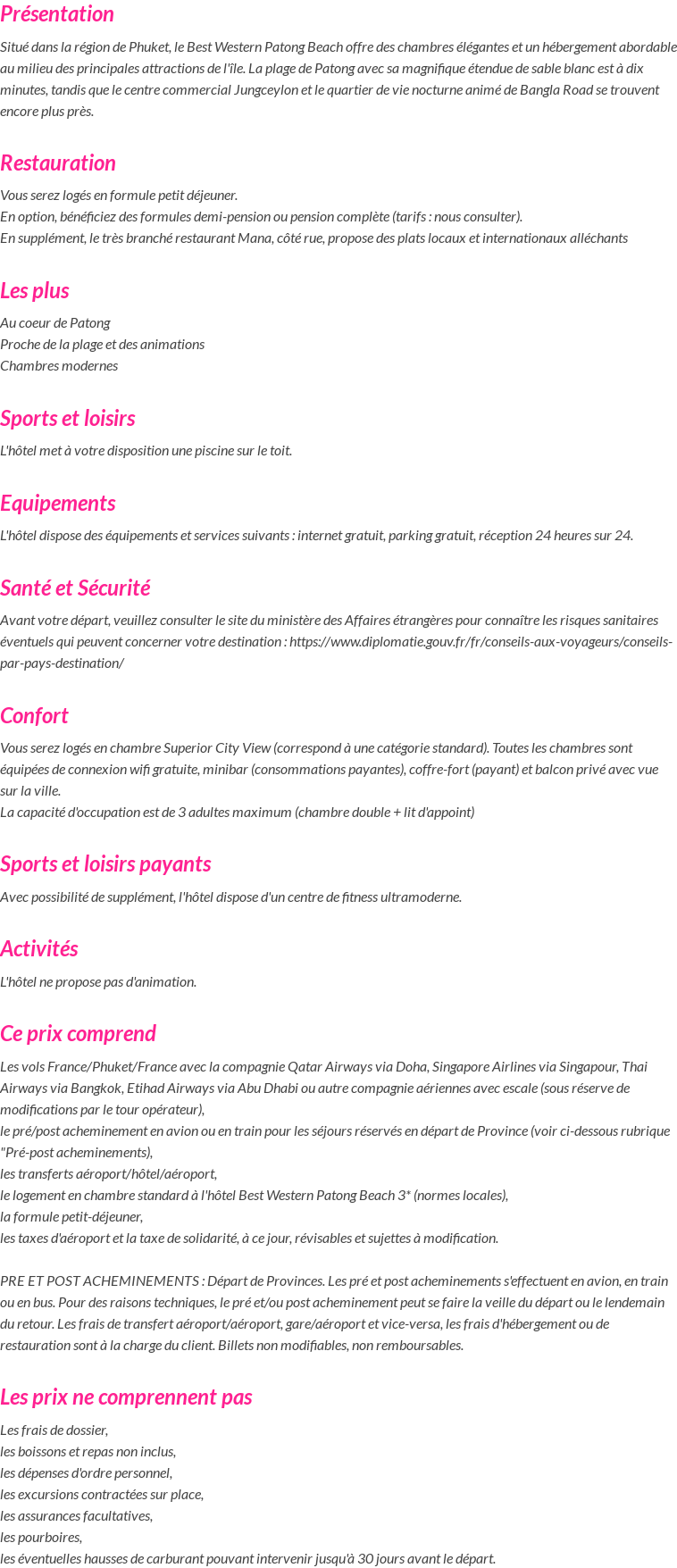 Présentation

Situé dans la région de Phuket, le Best Western Patong Beach offre des chambres élégantes et un hébergement abordable au milieu des principales attractions de l'île. La plage de Patong avec sa magnifique étendue de sable blanc est à dix minutes, tandis que le centre commercial Jungceylon et le quartier de vie nocturne animé de Bangla Road se trouvent encore plus près.

Restauration

Vous serez logés en formule petit déjeuner.
En option, bénéficiez des formules demi-pension ou pension complète (tarifs : nous consulter).
En supplément, le très branché restaurant Mana, côté rue, propose des plats locaux et internationaux alléchants

Les plus

Au coeur de Patong
Proche de la plage et des animations
Chambres modernes

Sports et loisirs

L'hôtel met à votre disposition une piscine sur le toit.

Equipements

L'hôtel dispose des équipements et services suivants : internet gratuit, parking gratuit, réception 24 heures sur 24.

Santé et Sécurité

Avant votre départ, veuillez consulter le site du ministère des Affaires étrangères pour connaître les risques sanitaires éventuels qui peuvent concerner votre destination : https://www.diplomatie.gouv.fr/fr/conseils-aux-voyageurs/conseils-par-pays-destination/

Confort

Vous serez logés en chambre Superior City View (correspond à une catégorie standard). Toutes les chambres sont équipées de connexion wifi gratuite, minibar (consommations payantes), coffre-fort (payant) et balcon privé avec vue sur la ville.
La capacité d'occupation est de 3 adultes maximum (chambre double + lit d'appoint)

Sports et loisirs payants

Avec possibilité de supplément, l'hôtel dispose d'un centre de fitness ultramoderne.

Activités

L'hôtel ne propose pas d'animation.

Ce prix comprend

Les vols France/Phuket/France avec la compagnie Qatar Airways via Doha, Singapore Airlines via Singapour, Thai Airways via Bangkok, Etihad Airways via Abu Dhabi ou autre compagnie aériennes avec escale (sous réserve de modifications par le tour opérateur),
le pré/post acheminement en avion ou en train pour les séjours réservés en départ de Province (voir ci-dessous rubrique "Pré-post acheminements),
les transferts aéroport/hôtel/aéroport,
le logement en chambre standard à l'hôtel Best Western Patong Beach 3* (normes locales),
la formule petit-déjeuner,
les taxes d'aéroport et la taxe de solidarité, à ce jour, révisables et sujettes à modification.

PRE ET POST ACHEMINEMENTS : Départ de Provinces. Les pré et post acheminements s'effectuent en avion, en train ou en bus. Pour des raisons techniques, le pré et/ou post acheminement peut se faire la veille du départ ou le lendemain du retour. Les frais de transfert aéroport/aéroport, gare/aéroport et vice-versa, les frais d'hébergement ou de restauration sont à la charge du client. Billets non modifiables, non remboursables.

Les prix ne comprennent pas

Les frais de dossier,
les boissons et repas non inclus,
les dépenses d'ordre personnel,
les excursions contractées sur place,
les assurances facultatives,
les pourboires,
les éventuelles hausses de carburant pouvant intervenir jusqu'à 30 jours avant le départ.